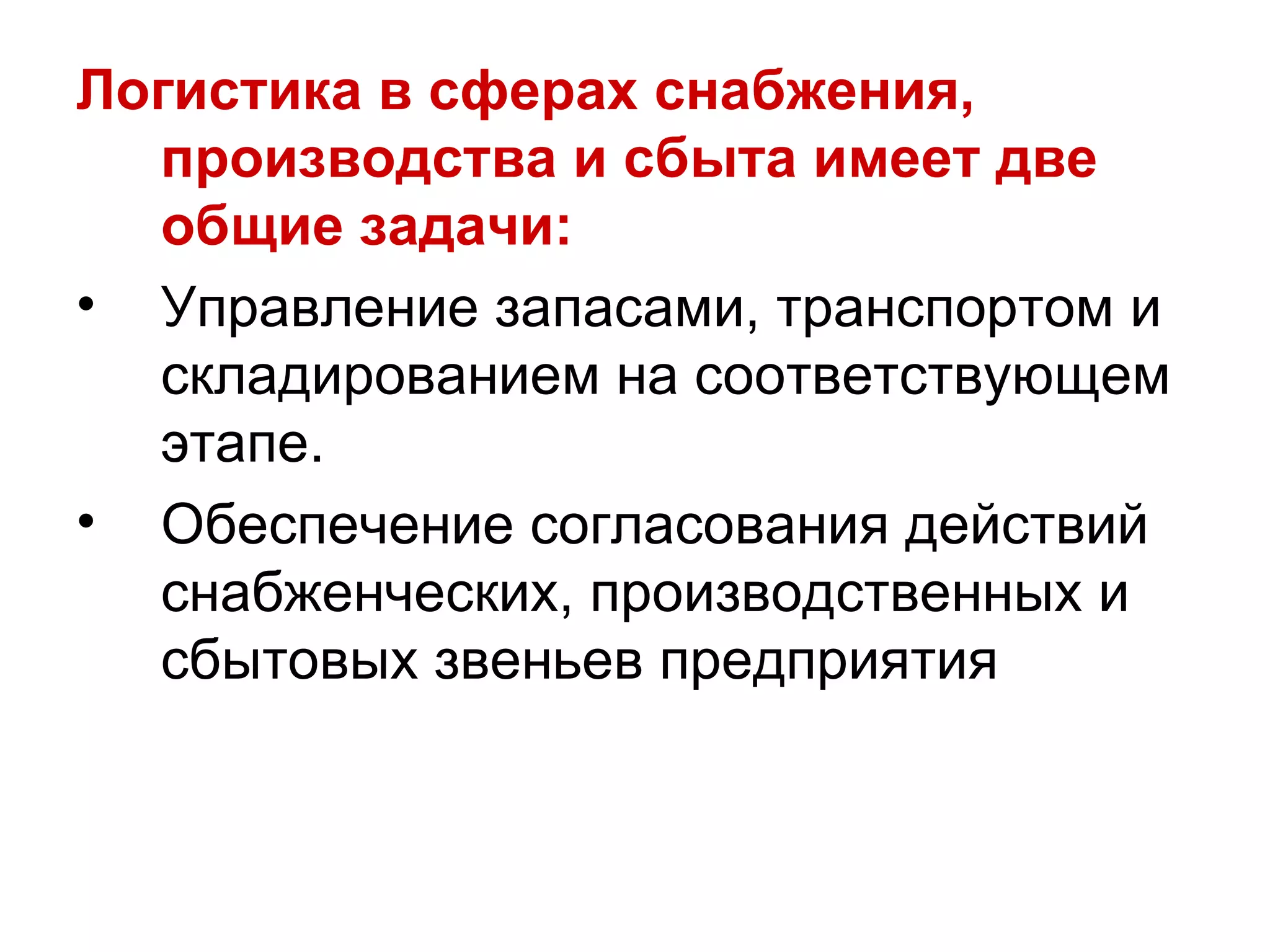 Логистика в сферах снабжения, производства и сбыта имеет две общие задачи:

• Управление запасами, транспортом и складированием на соответствующем этапе.

• Обеспечение согласования действий снабженческих, производственных и сбытовых звеньев предприятия